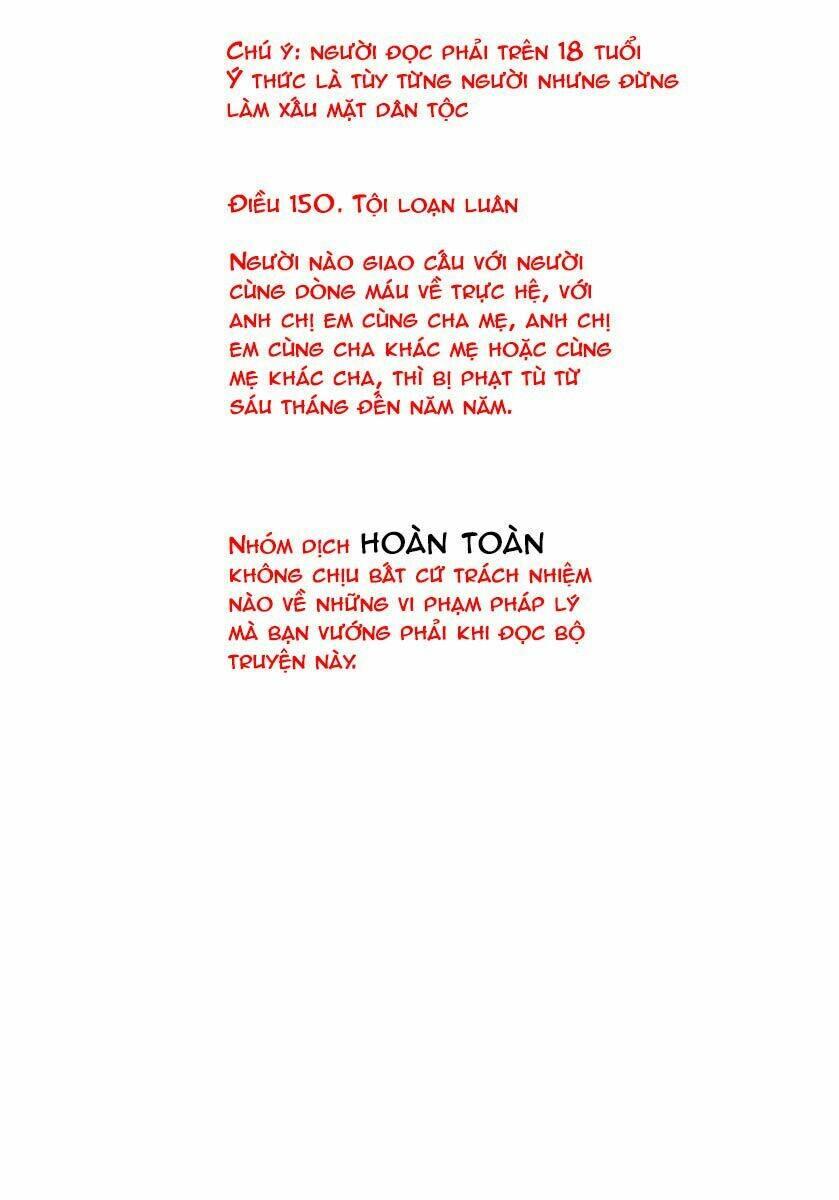 Chú ý: người đọc phải trên 18 tuổi Ý thức là tùy từng người nhưng đừng làm xấu mặt dân tộc

Điều 150. Tội loạn luân

Người nào giao cấu với người cùng dòng máu về trực hệ, với anh chị em cùng cha mẹ, anh chị em cùng cha khác mẹ hoặc cùng mẹ khác cha, thì bị phạt tù từ sáu tháng đến năm năm.

Nhóm dịch HOÀN TOÀN không chịu bất cứ trách nhiệm nào về những vi phạm pháp lý mà bạn vướng phải khi đọc bộ truyện này.